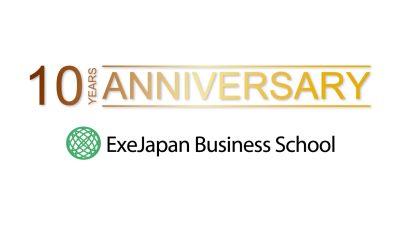 10 YEARS ANNIVERSARY

ExeJapan Business School